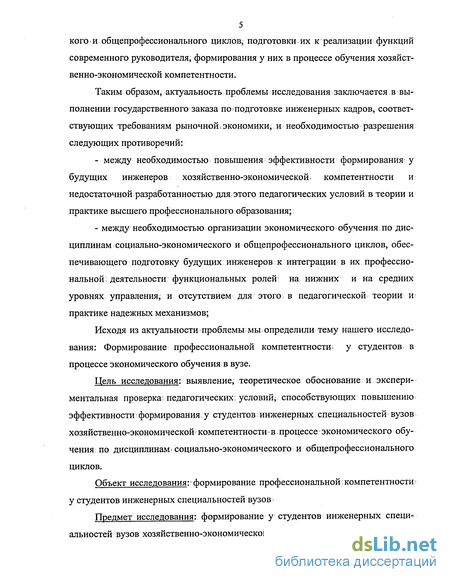 5

кого и общепрофессионального циклов, подготовки их к реализации функций современного руководителя, формирования у них в процессе обучения хозяйственно-экономической компетентности.

Таким образом, актуальность проблемы исследования заключается в выполнении государственного заказа по подготовке инженерных кадров, соответствующих требованиям рыночной экономики, и необходимостью разрешения следующих противоречий:

- между необходимостью повышения эффективности формирования у будущих инженеров хозяйственно-экономической компетентности и недостаточной разработанностью для этого педагогических условий в теории и практике высшего профессионального образования;

- между необходимостью организации экономического обучения по дисциплинам социально-экономического и общепрофессионального циклов, обеспечивающего подготовку будущих инженеров к интеграции в их профессиональной деятельности функциональных ролей на нижних и на средних уровнях управления, и отсутствием для этого в педагогической теории и практике надежных механизмов;

Исходя из актуальности проблемы мы определили тему нашего исследования: Формирование профессиональной компетентности у студентов в процессе экономического обучения в вузе.

Цель исследования: выявление, теоретическое обоснование и экспериментальная проверка педагогических условий, способствующих повышению эффективности формирования у студентов инженерных специальностей вузов хозяйственно-экономической компетентности в процессе экономического обучения по дисциплинам социально-экономического и общепрофессионального циклов.

Объект исследования: формирование профессиональной компетентности у студентов инженерных специальностей вузов

Предмет исследования: формирование у студентов инженерных специальностей вузов хозяйственно-экономическо

dsLib.net
библиотека диссертаций